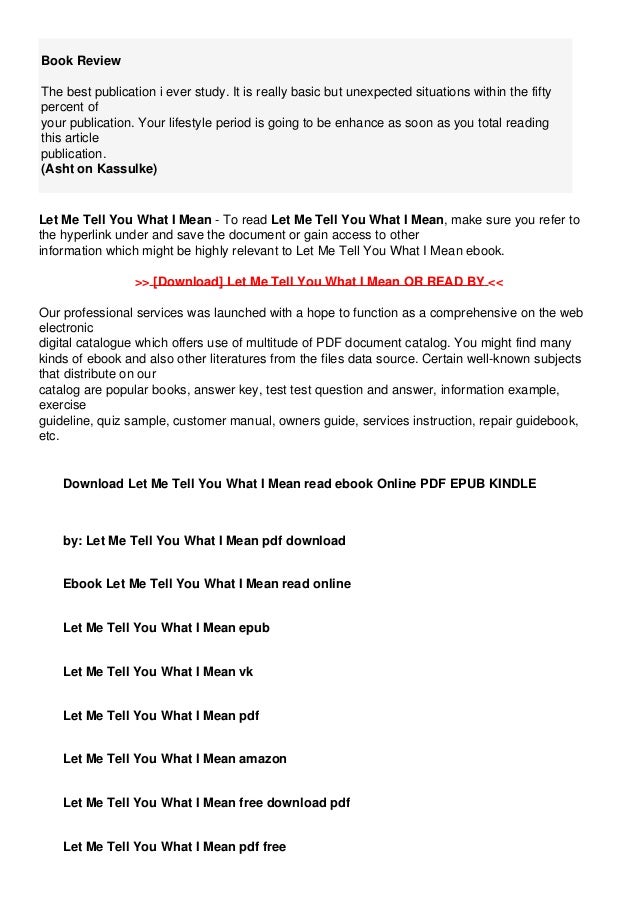 Book Review

The best publication i ever study. It is really basic but unexpected situations within the fifty percent of your publication. Your lifestyle period is going to be enhance as soon as you total reading this article publication.
(Asht on Kassulke)

Let Me Tell You What I Mean - To read Let Me Tell You What I Mean, make sure you refer to the hyperlink under and save the document or gain access to other information which might be highly relevant to Let Me Tell You What I Mean ebook.

>> [Download] Let Me Tell You What I Mean OR READ BY <<

Our professional services was launched with a hope to function as a comprehensive on the web electronic digital catalogue which offers use of multitude of PDF document catalog. You might find many kinds of ebook and also other literatures from the files data source. Certain well-known subjects that distribute on our catalog are popular books, answer key, test test question and answer, information example, exercise guideline, quiz sample, customer manual, owners guide, services instruction, repair guidebook, etc.

Download Let Me Tell You What I Mean read ebook Online PDF EPUB KINDLE

by: Let Me Tell You What I Mean pdf download

Ebook Let Me Tell You What I Mean read online

Let Me Tell You What I Mean epub

Let Me Tell You What I Mean vk

Let Me Tell You What I Mean pdf

Let Me Tell You What I Mean amazon

Let Me Tell You What I Mean free download pdf

Let Me Tell You What I Mean pdf free